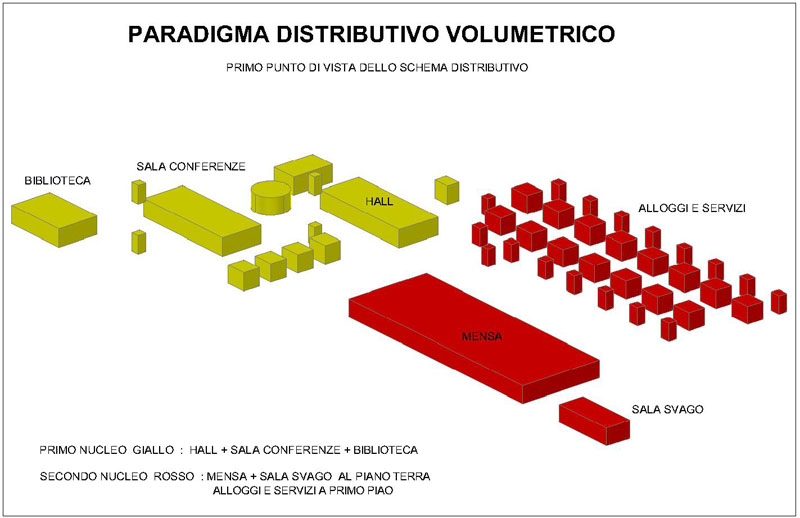 PARADIGMA DISTRIBUTIVO VOLUMETRICO

PRIMO PUNTO DI VISTA DELLO SCHEMA DISTRIBUTIVO

BIBLIOTECA

SALA CONFERENZE

HALL

ALLOGGI E SERVIZI

MENSA

SALA SVAGO

PRIMO NUCLEO GIALLO : HALL + SALA CONFERENZE + BIBLIOTECA

SECONDO NUCLEO ROSSO : MENSA + SALA SVAGO AL PIANO TERRA
ALLOGGI E SERVIZI A PRIMO PIAO